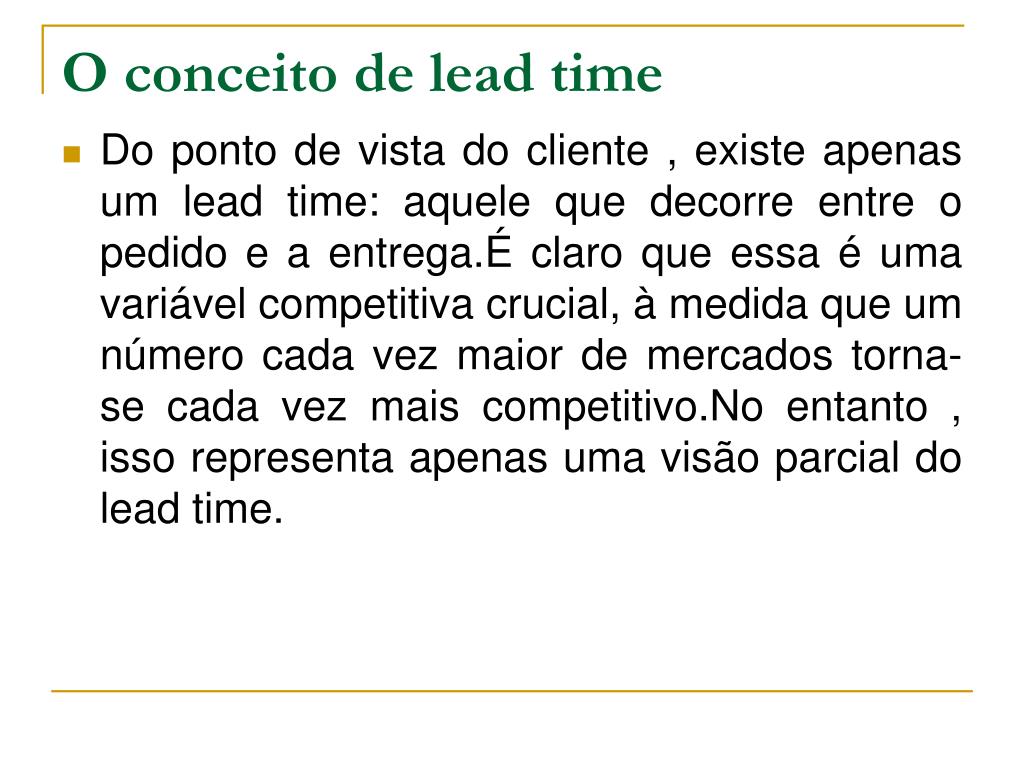 O conceito de lead time

Do ponto de vista do cliente , existe apenas um lead time: aquele que decorre entre o pedido e a entrega.É claro que essa é uma variável competitiva crucial, à medida que um número cada vez maior de mercados torna-se cada vez mais competitivo.No entanto , isso representa apenas uma visão parcial do lead time.